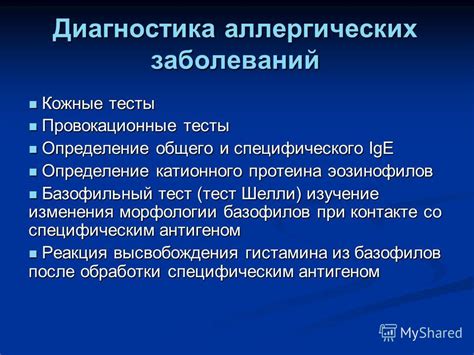 Диагностика аллергических заболеваний

Кожные тесты

Провокационные тесты

Определение общего и специфического IgE

Определение катионного протеина эозинофилов

Базофильный тест (тест Шелли) изучение изменения морфологии базофилов при контакте со специфическим антигеном

Реакция высвобождения гистамина из базофилов после обработки специфическим антигеном

MyShared